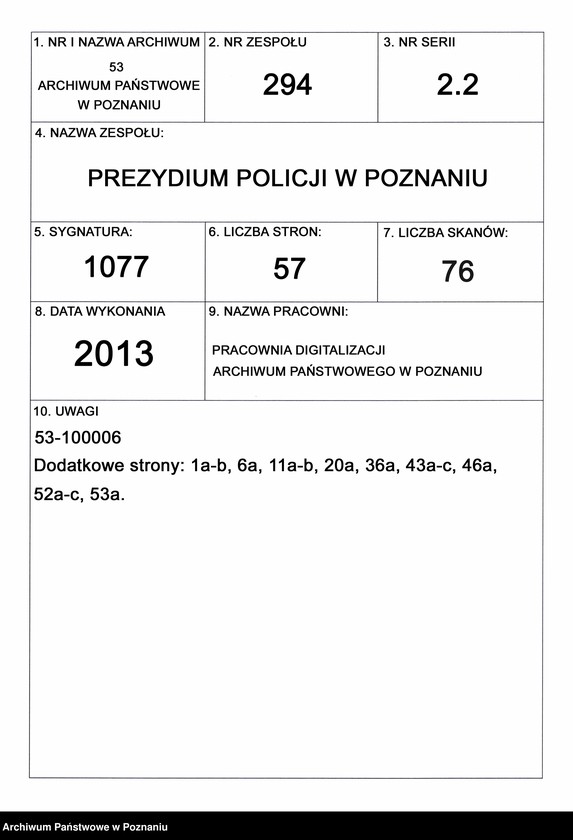 1. NR I NAZWA ARCHIWUM
53
ARCHIWUM PAŃSTWOWE W POZNANIU

2. NR ZESPOŁU
294

3. NR SERII
2.2

4. NAZWA ZESPOŁU:
PREZYDIUM POLICJI W POZNANIU

5. SYGNATURA:
1077

6. LICZBA STRON:
57

7. LICZBA SKANÓW:
76

8. DATA WYKONANIA
2013

9. NAZWA PRACOWNI:
PRACOWNIA DIGITALIZACJI ARCHIWUM PAŃSTWOWEGO W POZNANIU

10. UWAGI
53-100006
Dodatkowe strony: 1a-b, 6a, 11a-b, 20a, 36a, 43a-c, 46a, 52a-c, 53a.

Archiwum Państwowe w Poznaniu